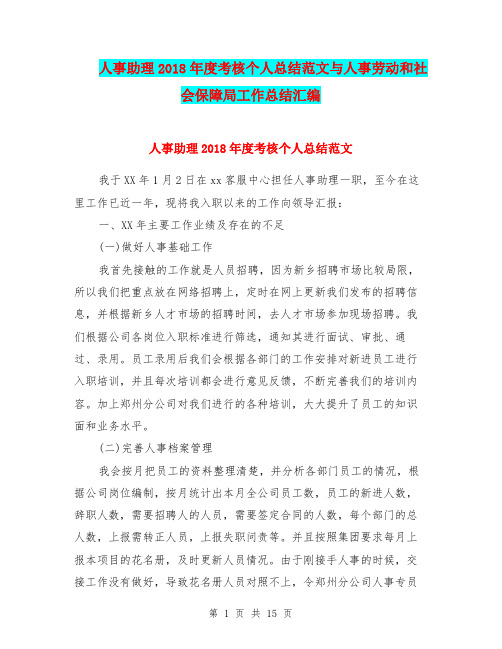 人事助理2018年度考核个人总结范文与人事劳动和社会保障局工作总结汇编

人事助理2018年度考核个人总结范文

我于XX年1月2日在xx客服中心担任人事助理一职，至今在这里工作已近一年，现将我入职以来的工作向领导汇报：

一、XX年主要工作业绩及存在的不足

(一)做好人事基础工作

我首先接触的工作就是人员招聘，因为新乡招聘市场比较局限，所以我们把重点放在网络招聘上，定时在网上更新我们发布的招聘信息，并根据新乡人才市场的招聘时间，去人才市场参加现场招聘。我们根据公司各岗位入职标准进行筛选，通知其进行面试、审批、通过、录用。员工录用后我们会根据各部门的工作安排对新进员工进行入职培训，并且每次培训都会进行意见反馈，不断完善我们的培训内容。加上郑州分公司对我们进行的各种培训，大大提升了员工的知识面和业务水平。

(二)完善人事档案管理

我会按月把员工的资料整理清楚，并分析各部门员工的情况，根据公司岗位编制，按月统计出本月全公司员工数，员工的新进人数，辞职人数，需要招聘人的人员，需要签定合同的人数，每个部门的总人数，上报需转正人员，上报失职问责等。并且按照集团要求每月上报本项目的花名册，及时更新人员情况。由于刚接手人事的时候，交接工作没有做好，导致花名册人员对照不上，令郑州分公司人事专员

第 1 页 共 15 页